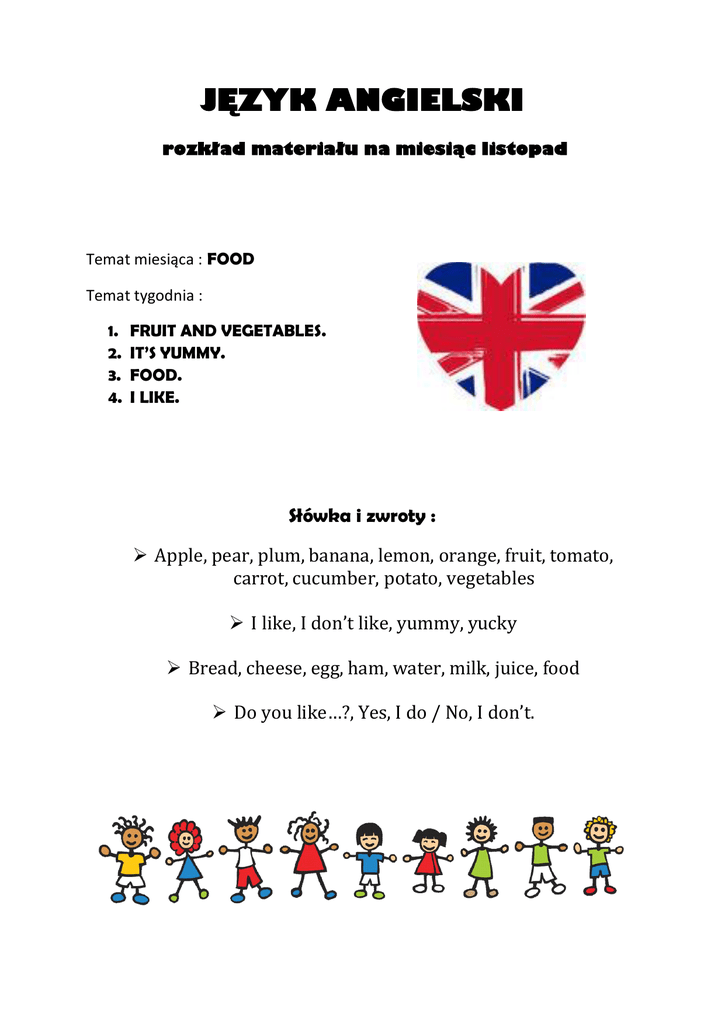 JĘZYK ANGIELSKI

rozkład materiału na miesiąc listopad

Temat miesiąca : FOOD

Temat tygodnia :

1. FRUIT AND VEGETABLES.
2. IT'S YUMMY.
3. FOOD.
4. I LIKE.

Słówka i zwroty :

➢ Apple, pear, plum, banana, lemon, orange, fruit, tomato, carrot, cucumber, potato, vegetables

➢ I like, I don't like, yummy, yucky

➢ Bread, cheese, egg, ham, water, milk, juice, food

➢ Do you like…?, Yes, I do / No, I don't.